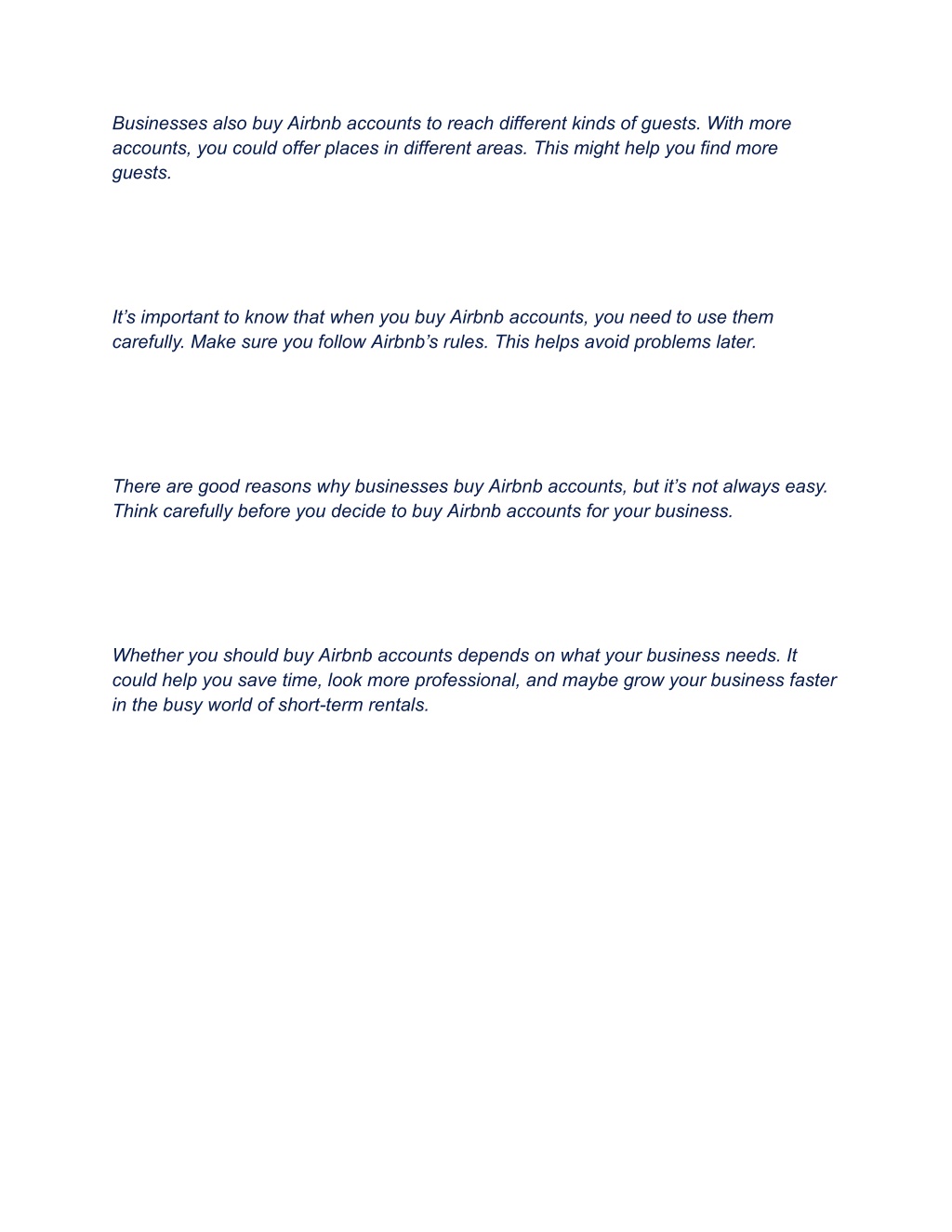 Businesses also buy Airbnb accounts to reach different kinds of guests. With more accounts, you could offer places in different areas. This might help you find more guests.

It’s important to know that when you buy Airbnb accounts, you need to use them carefully. Make sure you follow Airbnb’s rules. This helps avoid problems later.

There are good reasons why businesses buy Airbnb accounts, but it’s not always easy. Think carefully before you decide to buy Airbnb accounts for your business.

Whether you should buy Airbnb accounts depends on what your business needs. It could help you save time, look more professional, and maybe grow your business faster in the busy world of short-term rentals.